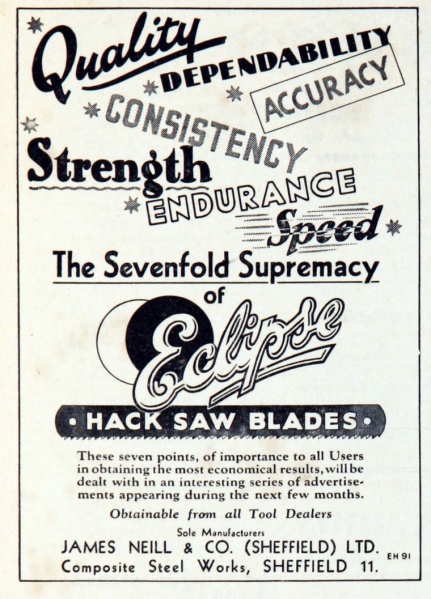 Quality
DEPENDABILITY
ACCURACY
CONSISTENCY
Strength
ENDURANCE
Speed

The Sevenfold Supremacy
of
Eclipse
• HACK SAW BLADES •

These seven points, of importance to all Users in obtaining the most economical results, will be dealt with in an interesting series of advertisements appearing during the next few months.

Obtainable from all Tool Dealers

Sole Manufacturers
JAMES NEILL & CO. (SHEFFIELD) LTD.
Composite Steel Works, SHEFFIELD 11.

EH 91